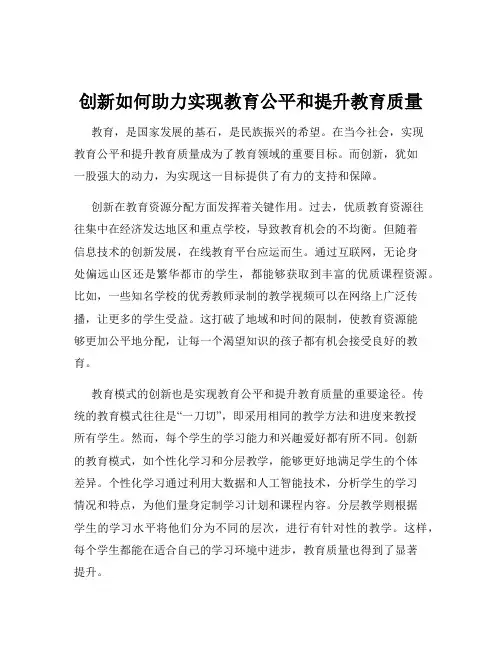 创新如何助力实现教育公平和提升教育质量

教育，是国家发展的基石，是民族振兴的希望。在当今社会，实现教育公平和提升教育质量成为了教育领域的重要目标。而创新，犹如一股强大的动力，为实现这一目标提供了有力的支持和保障。

创新在教育资源分配方面发挥着关键作用。过去，优质教育资源往往集中在经济发达地区和重点学校，导致教育机会的不均衡。但随着信息技术的创新发展，在线教育平台应运而生。通过互联网，无论身处偏远山区还是繁华都市的学生，都能够获取到丰富的优质课程资源。比如，一些知名学校的优秀教师录制的教学视频可以在网络上广泛传播，让更多的学生受益。这打破了地域和时间的限制，使教育资源能够更加公平地分配，让每一个渴望知识的孩子都有机会接受良好的教育。

教育模式的创新也是实现教育公平和提升教育质量的重要途径。传统的教育模式往往是“一刀切”，即采用相同的教学方法和进度来教授所有学生。然而，每个学生的学习能力和兴趣爱好都有所不同。创新的教育模式，如个性化学习和分层教学，能够更好地满足学生的个体差异。个性化学习通过利用大数据和人工智能技术，分析学生的学习情况和特点，为他们量身定制学习计划和课程内容。分层教学则根据学生的学习水平将他们分为不同的层次，进行有针对性的教学。这样，每个学生都能在适合自己的学习环境中进步，教育质量也得到了显著提升。